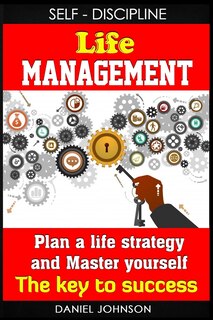 SELF - DISCIPLINE

Life MANAGEMENT

Plan a life strategy and Master yourself

The key to success

DANIEL JOHNSON